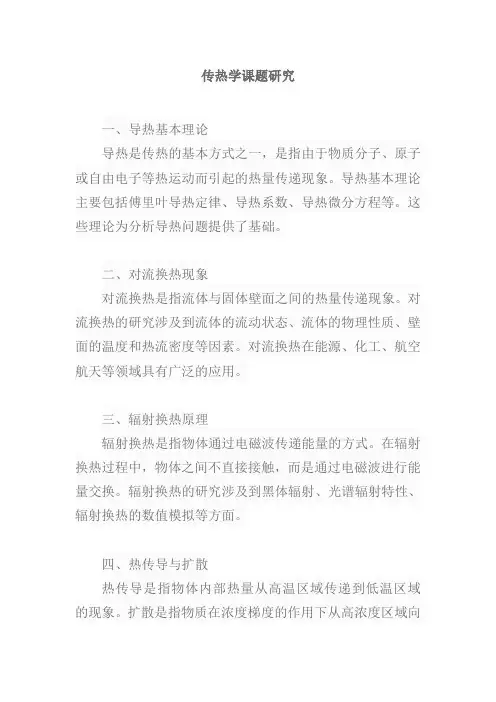 传热学课题研究

一、导热基本理论
导热是传热的基本方式之一，是指由于物质分子、原子或自由电子等热运动而引起的热量传递现象。导热基本理论主要包括傅里叶导热定律、导热系数、导热微分方程等。这些理论为分析导热问题提供了基础。

二、对流换热现象
对流换热是指流体与固体壁面之间的热量传递现象。对流换热的研究涉及到流体的流动状态、流体的物理性质、壁面的温度和热流密度等因素。对流换热在能源、化工、航空航天等领域具有广泛的应用。

三、辐射换热原理
辐射换热是指物体通过电磁波传递能量的方式。在辐射换热过程中，物体之间不直接接触，而是通过电磁波进行能量交换。辐射换热的研究涉及到黑体辐射、光谱辐射特性、辐射换热的数值模拟等方面。

四、热传导与扩散
热传导是指物体内部热量从高温区域传递到低温区域的现象。扩散是指物质在浓度梯度的作用下从高浓度区域向